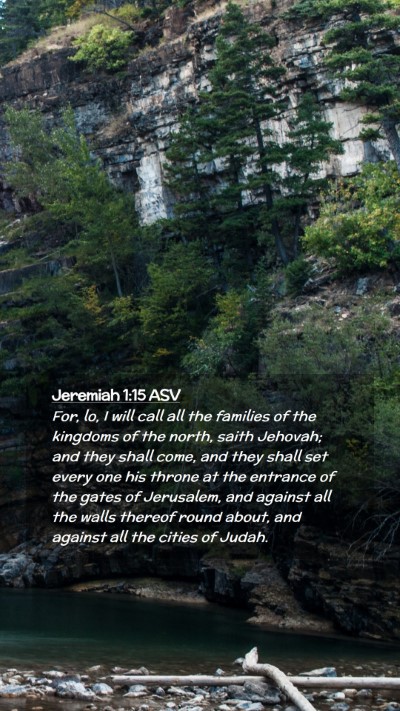 Jeremiah 1:15 ASV

For, lo, I will call all the families of the kingdoms of the north, saith Jehovah; and they shall come, and they shall set every one his throne at the entrance of the gates of Jerusalem, and against all the walls thereof round about, and against all the cities of Judah.